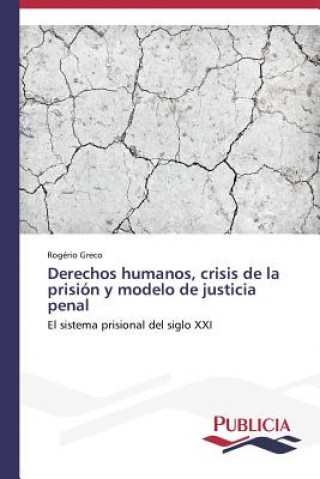 Rogério Greco

Derechos humanos, crisis de la prisión y modelo de justicia penal

El sistema prisional del siglo XXI

PUBLICIA